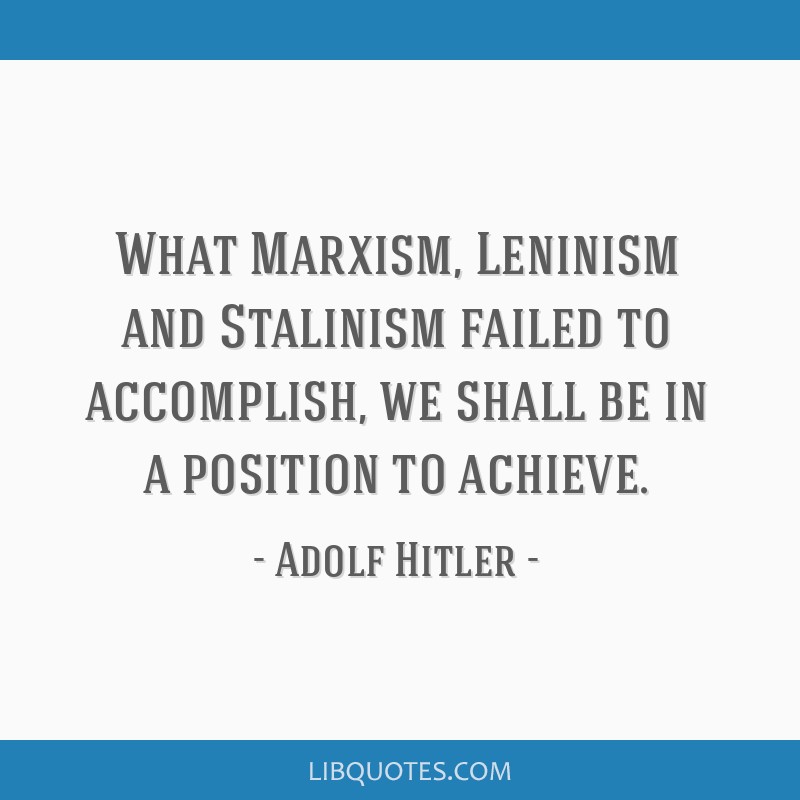 What Marxism, Leninism and Stalinism failed to accomplish, we shall be in a position to achieve.

- Adolf Hitler -

LIBQUOTES.COM